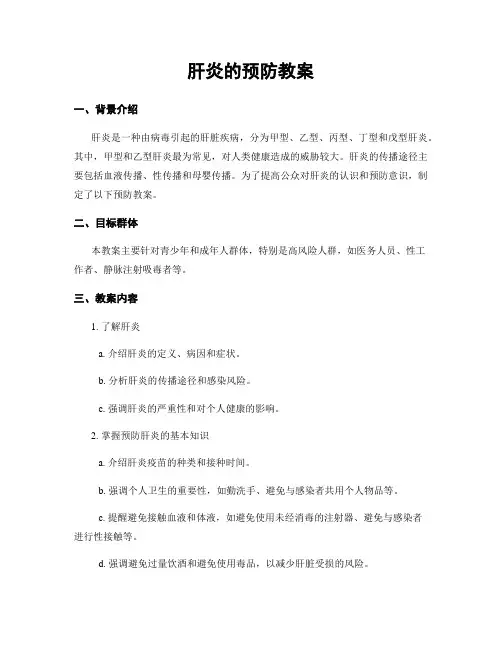 肝炎的预防教案

一、背景介绍

肝炎是一种由病毒引起的肝脏疾病，分为甲型、乙型、丙型、丁型和戊型肝炎。其中，甲型和乙型肝炎最为常见，对人类健康造成的威胁较大。肝炎的传播途径主要包括血液传播、性传播和母婴传播。为了提高公众对肝炎的认识和预防意识，制定了以下预防教案。

二、目标群体

本教案主要针对青少年和成年人群体，特别是高风险人群，如医务人员、性工作者、静脉注射吸毒者等。

三、教案内容

1. 了解肝炎

a. 介绍肝炎的定义、病因和症状。

b. 分析肝炎的传播途径和感染风险。

c. 强调肝炎的严重性和对个人健康的影响。

2. 掌握预防肝炎的基本知识

a. 介绍肝炎疫苗的种类和接种时间。

b. 强调个人卫生的重要性，如勤洗手、避免与感染者共用个人物品等。

c. 提醒避免接触血液和体液，如避免使用未经消毒的注射器、避免与感染者进行性接触等。

d. 强调避免过量饮酒和避免使用毒品，以减少肝脏受损的风险。